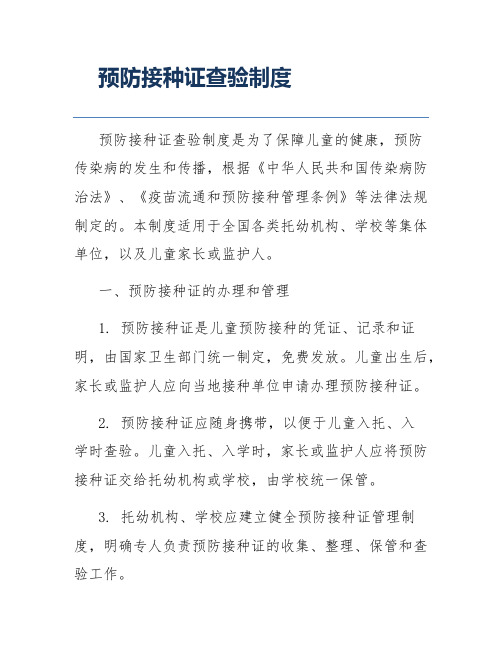 预防接种证查验制度

预防接种证查验制度是为了保障儿童的健康，预防传染病的发生和传播，根据《中华人民共和国传染病防治法》、《疫苗流通和预防接种管理条例》等法律法规制定的。本制度适用于全国各类托幼机构、学校等集体单位，以及儿童家长或监护人。

一、预防接种证的办理和管理

1. 预防接种证是儿童预防接种的凭证、记录和证明，由国家卫生部门统一制定，免费发放。儿童出生后，家长或监护人应向当地接种单位申请办理预防接种证。

2. 预防接种证应随身携带，以便于儿童入托、入学时查验。儿童入托、入学时，家长或监护人应将预防接种证交给托幼机构或学校，由学校统一保管。

3. 托幼机构、学校应建立健全预防接种证管理制度，明确专人负责预防接种证的收集、整理、保管和查验工作。